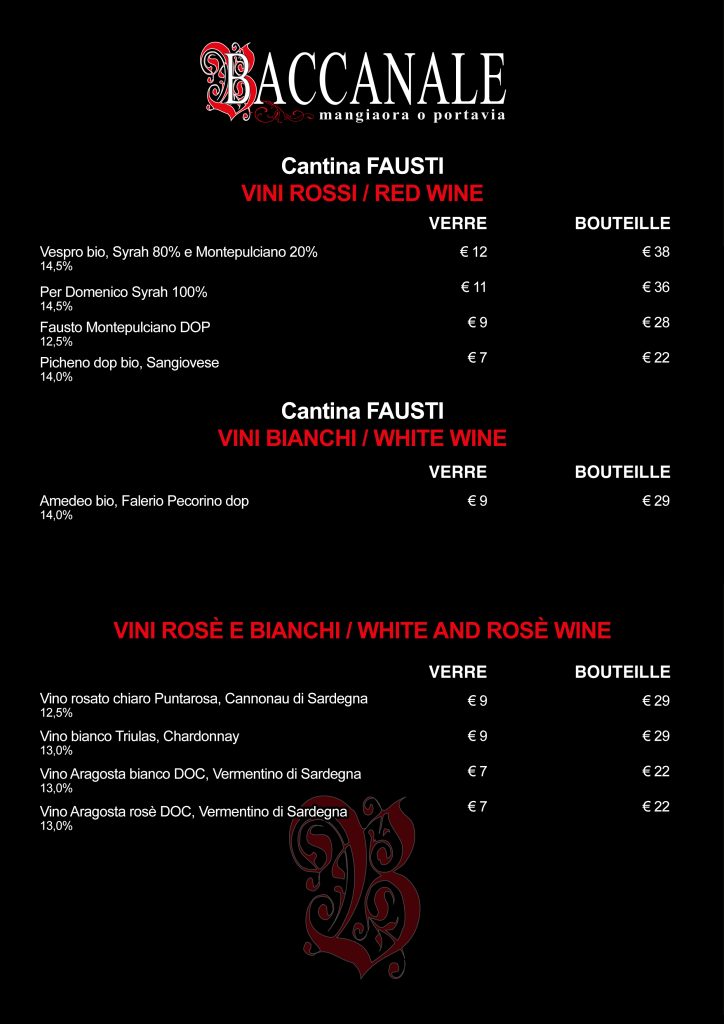 BACCANALE
mangiaora o portavia

Cantina FAUSTI
VINI ROSSI / RED WINE

| | VERRE | BOUTEILLE |
|---|---|---|
| Vespro bio, Syrah 80% e Montepulciano 20% 14,5% | € 12 | € 38 |
| Per Domenico Syrah 100% 14,5% | € 11 | € 36 |
| Fausto Montepulciano DOP 12,5% | € 9 | € 28 |
| Picheno dop bio, Sangiovese 14,0% | € 7 | € 22 |

Cantina FAUSTI
VINI BIANCHI / WHITE WINE

| | VERRE | BOUTEILLE |
|---|---|---|
| Amedeo bio, Falerio Pecorino dop 14,0% | € 9 | € 29 |

VINI ROSÈ E BIANCHI / WHITE AND ROSÈ WINE

| | VERRE | BOUTEILLE |
|---|---|---|
| Vino rosato chiaro Puntarosa, Cannonau di Sardegna 12,5% | € 9 | € 29 |
| Vino bianco Triulas, Chardonnay 13,0% | € 9 | € 29 |
| Vino Aragosta bianco DOC, Vermentino di Sardegna 13,0% | € 7 | € 22 |
| Vino Aragosta rosè DOC, Vermentino di Sardegna 13,0% | € 7 | € 22 |